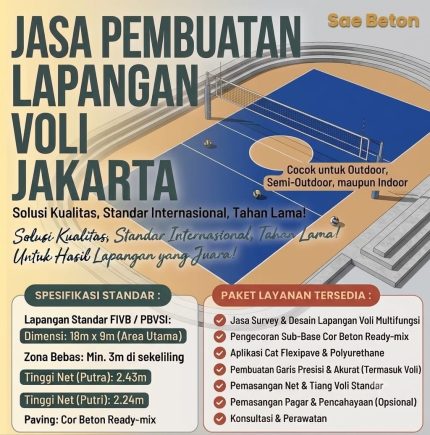 Sae Beton

JASA PEMBUATAN LAPANGAN VOLI JAKARTA

Cocok untuk Outdoor, Semi-Outdoor, maupun Indoor

Solusi Kualitas, Standar Internasional, Tahan Lama!

Solusi Kualitas, Standar Internasional, Tahan Lama! Untuk Hasil Lapangan yang Juara!

SPESIFIKASI STANDAR :

Lapangan Standar FIVB / PBVSI:
Dimensi: 18m x 9m (Area Utama)
Zona Bebas: Min. 3m di sekeliling
Tinggi Net (Putra): 2.43m
Tinggi Net (Putri): 2.24m
Paving: Cor Beton Ready-mix

PAKET LAYANAN TERSEDIA :

Jasa Survey & Desain Lapangan Voli Multifungsi
Pengecoran Sub-Base Cor Beton Ready-mix
Aplikasi Cat Flexipave & Polyurethane
Pembuatan Garis Presisi & Akurat (Termasuk Voli)
Pemasangan Net & Tiang Voli Standar
Pemasangan Pagar & Pencahayaan (Opsional)
Konsultasi & Perawatan